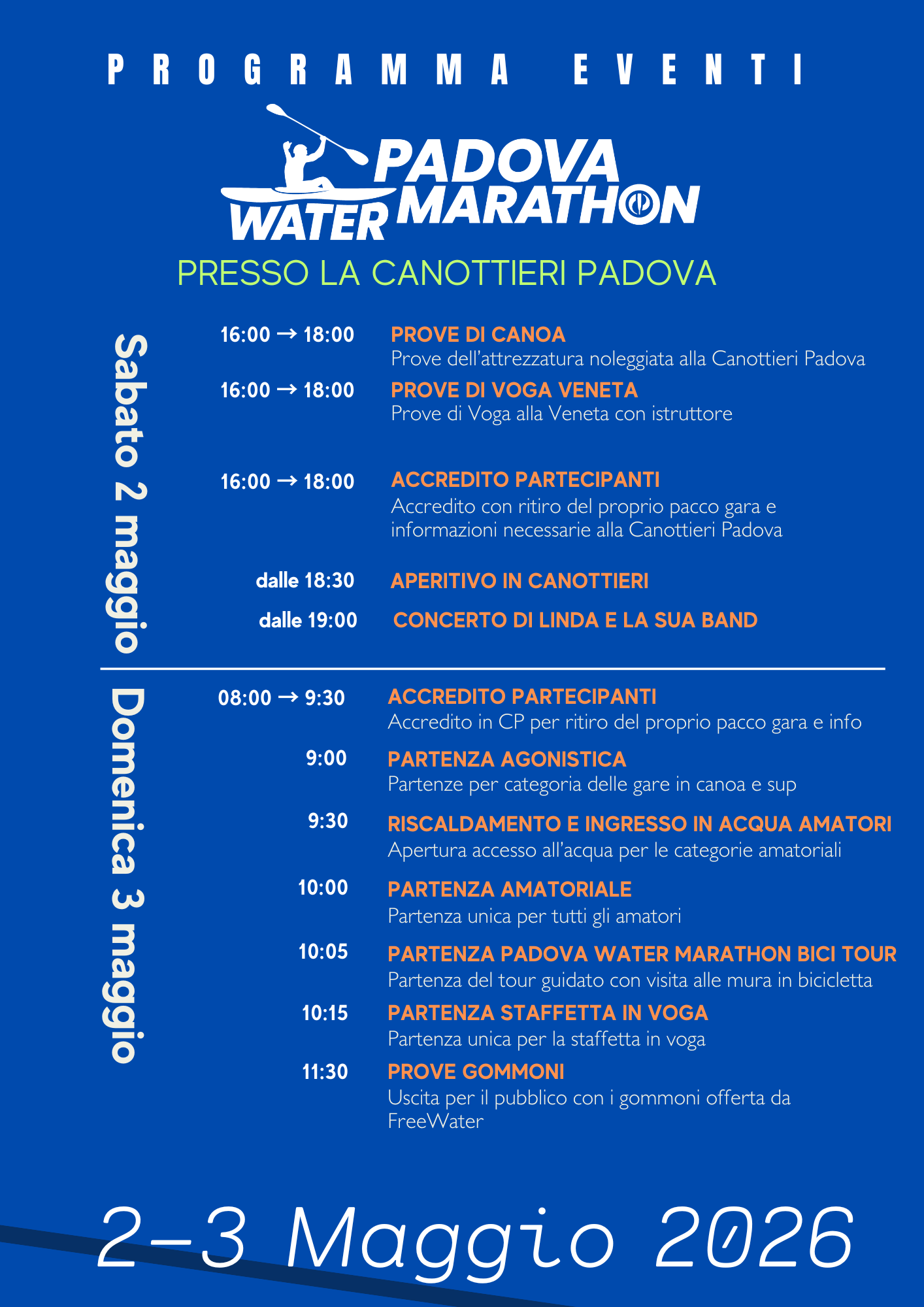 PROGRAMMA EVENTI

PADOVA WATER MARATHON

PRESSO LA CANOTTIERI PADOVA

Sabato 2 maggio

16:00 → 18:00 PROVE DI CANOA
Prove dell'attrezzatura noleggiata alla Canottieri Padova

16:00 → 18:00 PROVE DI VOGA VENETA
Prove di Voga alla Veneta con istruttore

16:00 → 18:00 ACCREDITO PARTECIPANTI
Accredito con ritiro del proprio pacco gara e informazioni necessarie alla Canottieri Padova

dalle 18:30 APERITIVO IN CANOTTIERI

dalle 19:00 CONCERTO DI LINDA E LA SUA BAND

Domenica 3 maggio

08:00 → 9:30 ACCREDITO PARTECIPANTI
Accredito in CP per ritiro del proprio pacco gara e info

9:00 PARTENZA AGONISTICA
Partenze per categoria delle gare in canoa e sup

9:30 RISCALDAMENTO E INGRESSO IN ACQUA AMATORI
Apertura accesso all'acqua per le categorie amatoriali

10:00 PARTENZA AMATORIALE
Partenza unica per tutti gli amatori

10:05 PARTENZA PADOVA WATER MARATHON BICI TOUR
Partenza del tour guidato con visita alle mura in bicicletta

10:15 PARTENZA STAFFETTA IN VOGA
Partenza unica per la staffetta in voga

11:30 PROVE GOMMONI
Uscita per il pubblico con i gommoni offerta da FreeWater

2-3 Maggio 2026